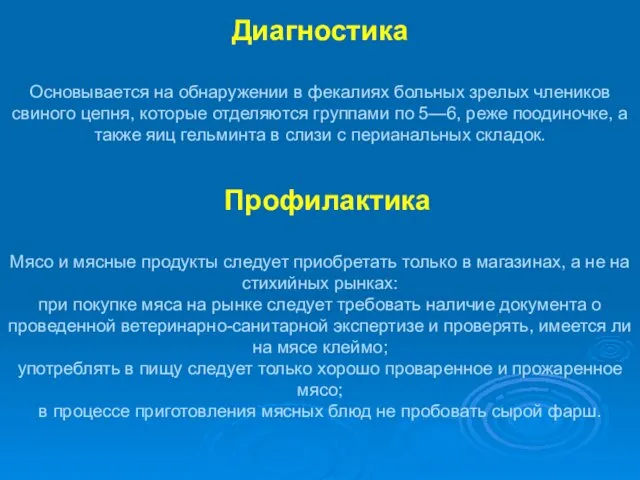 Диагностика

Основывается на обнаружении в фекалиях больных зрелых члеников свиного цепня, которые отделяются группами по 5—6, реже поодиночке, а также яиц гельминта в слизи с перианальных складок.

Профилактика

Мясо и мясные продукты следует приобретать только в магазинах, а не на стихийных рынках:
при покупке мяса на рынке следует требовать наличие документа о проведенной ветеринарно-санитарной экспертизе и проверять, имеется ли на мясе клеймо;
употреблять в пищу следует только хорошо проваренное и прожаренное мясо;
в процессе приготовления мясных блюд не пробовать сырой фарш.